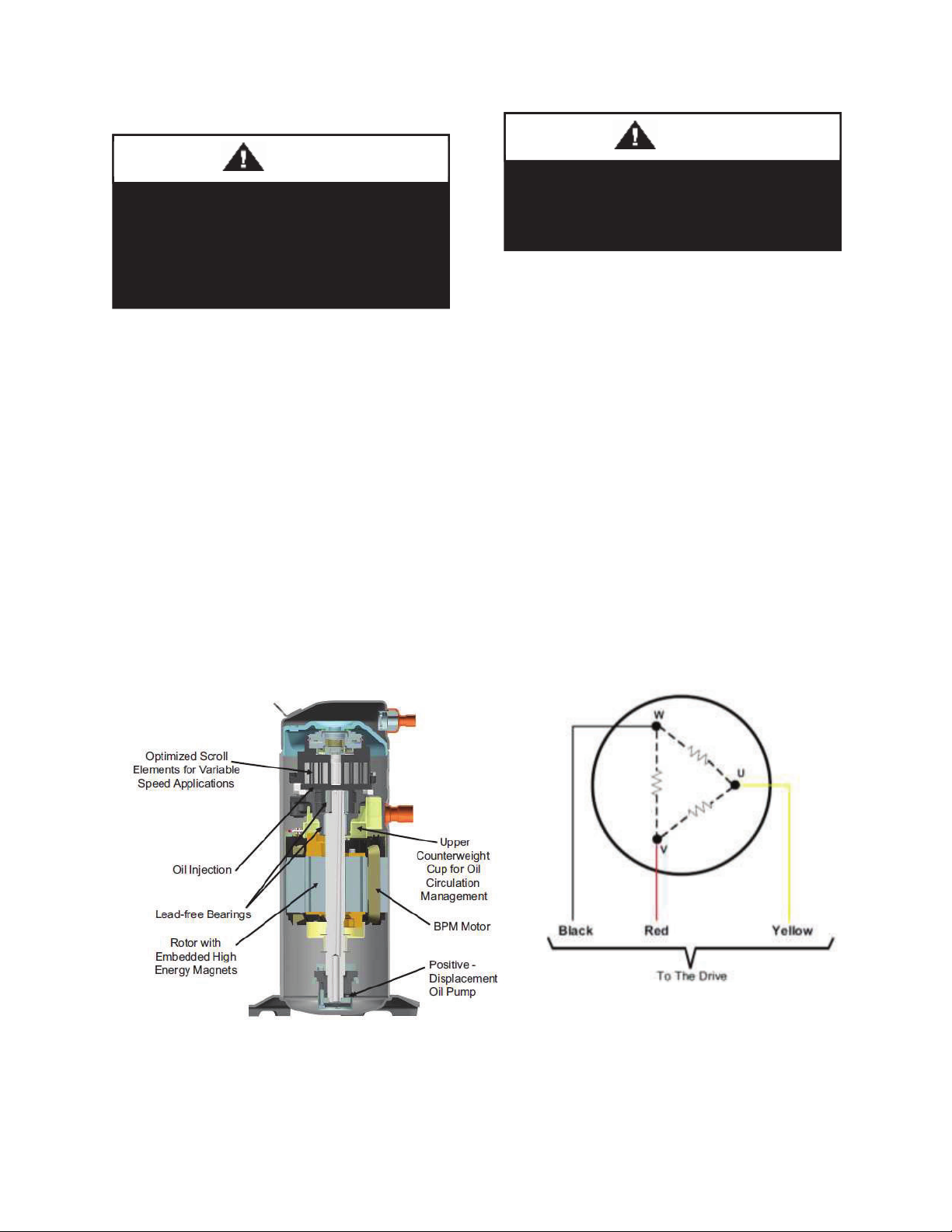 Optimized Scroll Elements for Variable Speed Applications

Oil Injection

Lead-free Bearings

Rotor with Embedded High Energy Magnets

Upper Counterweight Cup for Oil Circulation Management

BPM Motor

Positive - Displacement Oil Pump

W

U

V

Black

Red

Yellow

To The Drive